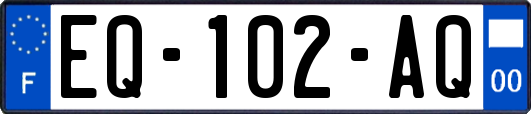 F

EQ-102-AQ

00